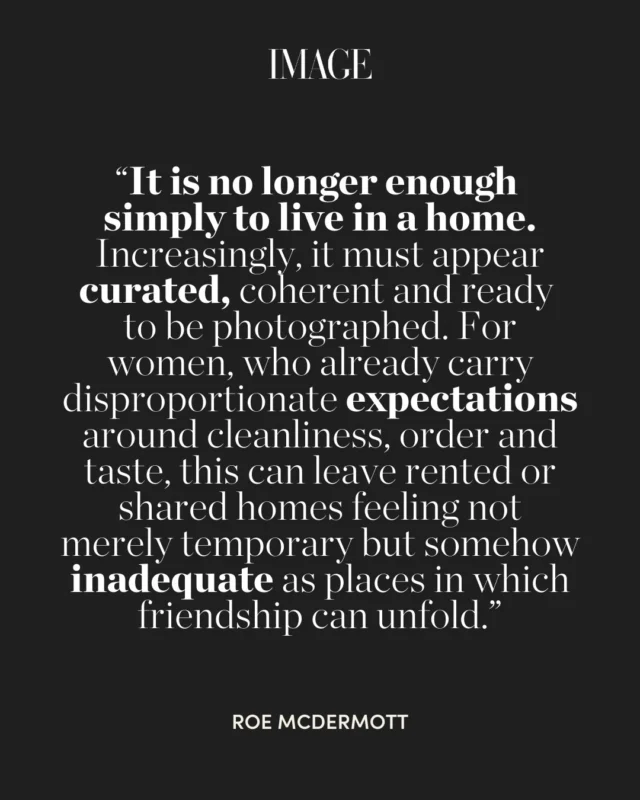 IMAGE

“It is no longer enough simply to live in a home. Increasingly, it must appear curated, coherent and ready to be photographed. For women, who already carry disproportionate expectations around cleanliness, order and taste, this can leave rented or shared homes feeling not merely temporary but somehow inadequate as places in which friendship can unfold.”

ROE MCDERMOTT